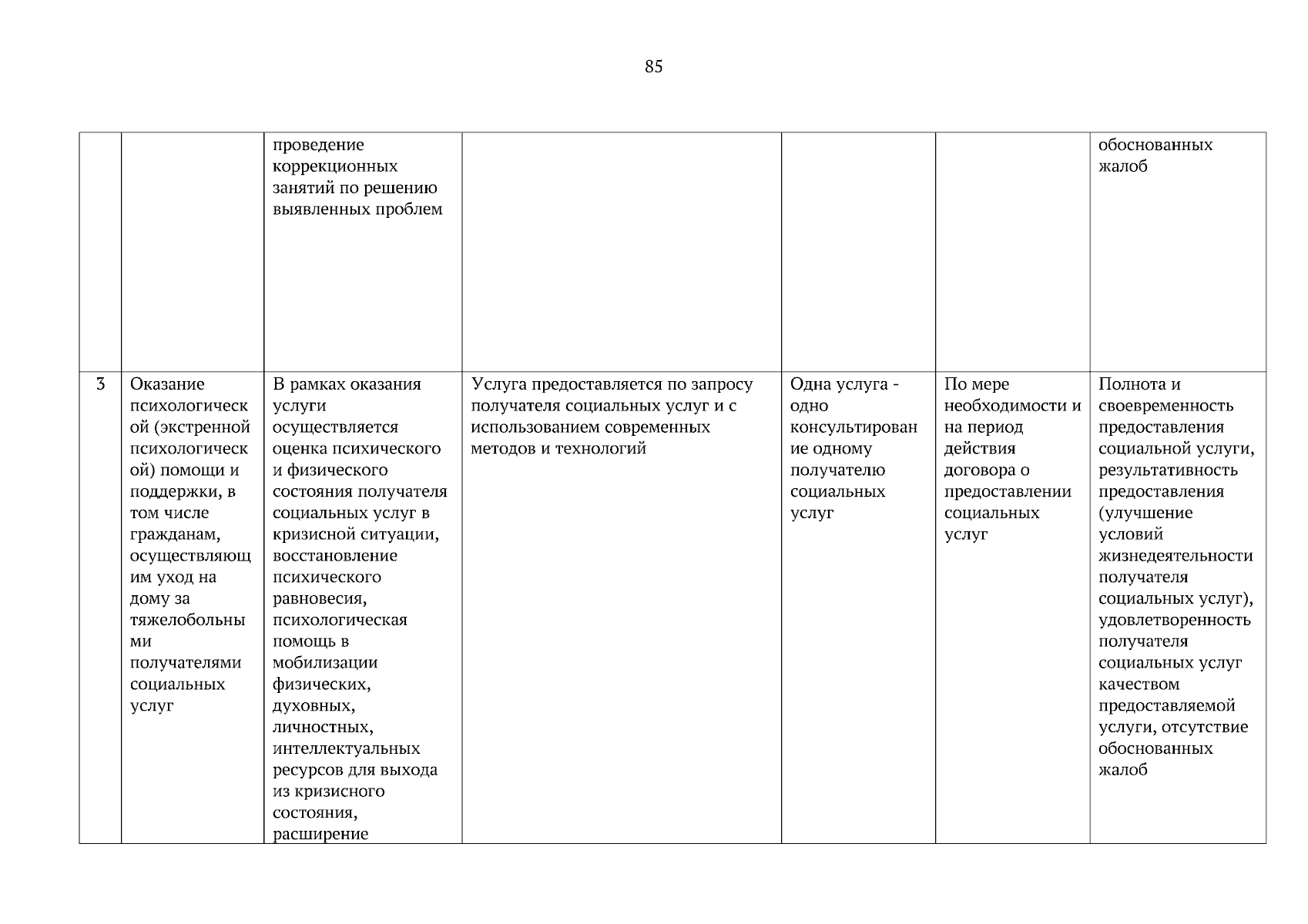 85

|  |  |  |  |  |  |  |
|---|---|---|---|---|---|---|
|  |  | проведение коррекционных занятий по решению выявленных проблем |  |  |  | обоснованных жалоб |
| 3 | Оказание психологической (экстренной психологической) помощи и поддержки, в том числе гражданам, осуществляющим уход на дому за тяжелобольными получателями социальных услуг | В рамках оказания услуги осуществляется оценка психического и физического состояния получателя социальных услуг в кризисной ситуации, восстановление психического равновесия, психологическая помощь в мобилизации физических, духовных, личностных, интеллектуальных ресурсов для выхода из кризисного состояния, расширение | Услуга предоставляется по запросу получателя социальных услуг и с использованием современных методов и технологий | Одна услуга - одно консультирование одному получателю социальных услуг | По мере необходимости и на период действия договора о предоставлении социальных услуг | Полнота и своевременность предоставления социальной услуги, результативность предоставления (улучшение условий жизнедеятельности получателя социальных услуг), удовлетворенность получателя социальных услуг качеством предоставляемой услуги, отсутствие обоснованных жалоб |